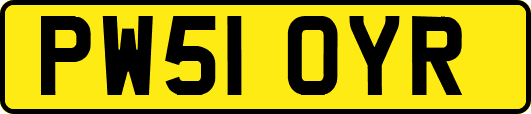 PW51 OYR